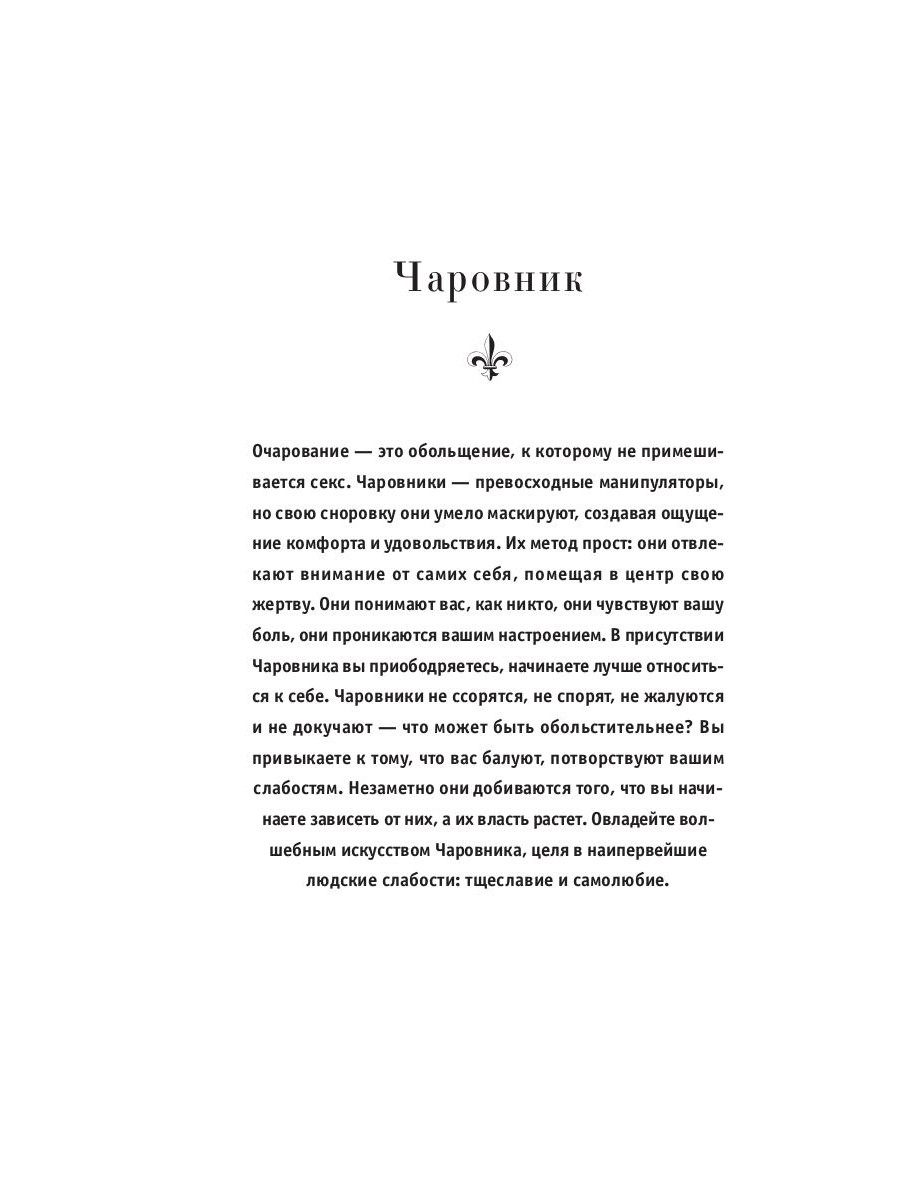 Чаровник

Очарование — это обольщение, к которому не примешивается секс. Чаровники — превосходные манипуляторы, но свою сноровку они умело маскируют, создавая ощущение комфорта и удовольствия. Их метод прост: они отвлекают внимание от самих себя, помещая в центр свою жертву. Они понимают вас, как никто, они чувствуют вашу боль, они проникаются вашим настроением. В присутствии Чаровника вы приободряетесь, начинаете лучше относиться к себе. Чаровники не ссорятся, не спорят, не жалуются и не докучают — что может быть обольстительнее? Вы привыкаете к тому, что вас балуют, потворствуют вашим слабостям. Незаметно они добиваются того, что вы начинаете зависеть от них, а их власть растет. Овладейте волшебным искусством Чаровника, целя в наипервейшие людские слабости: тщеславие и самолюбие.